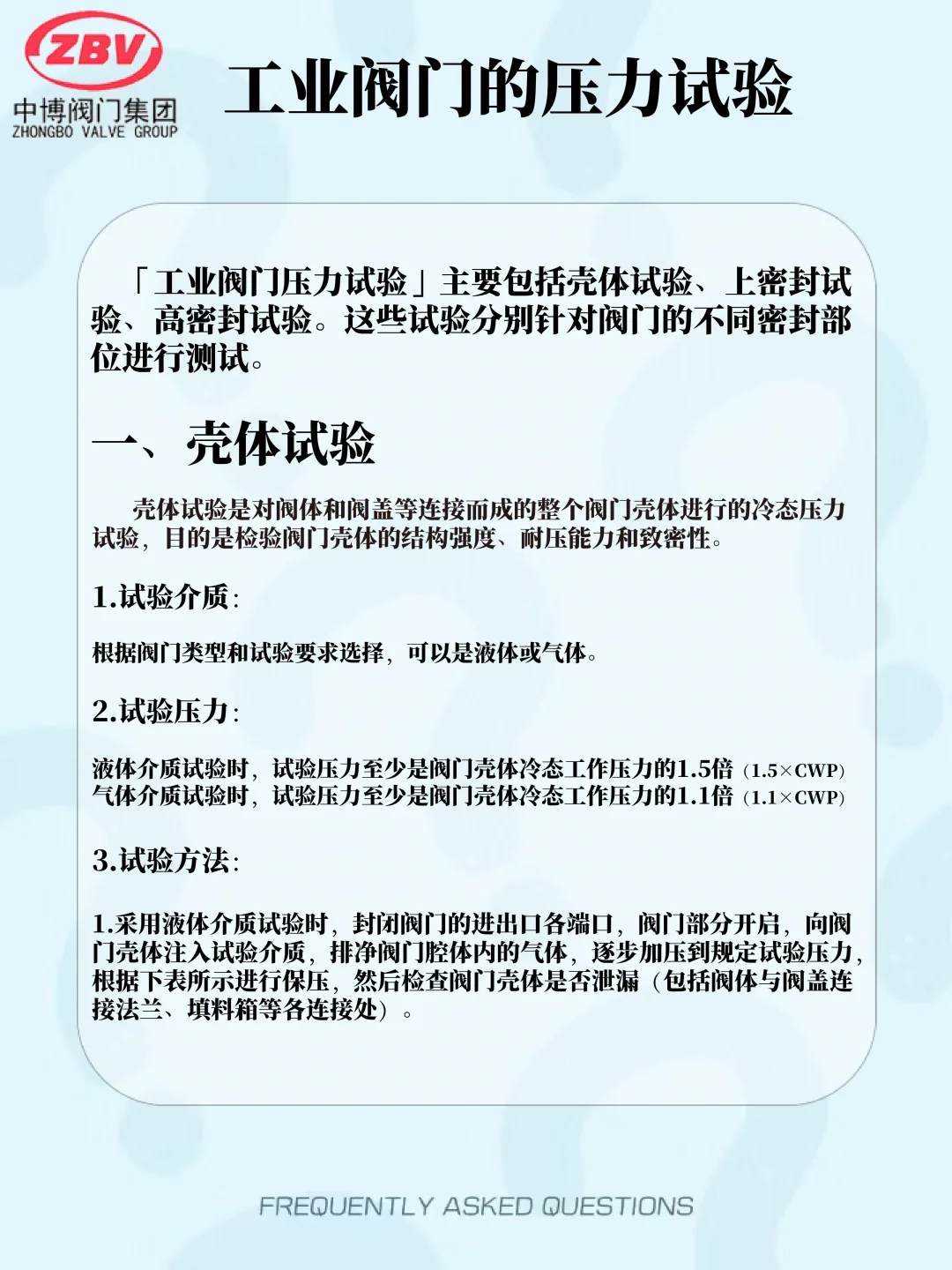 ZBV
中博阀门集团
ZHONGBO VALVE GROUP

工业阀门的压力试验

「工业阀门压力试验」主要包括壳体试验、上密封试验、高密封试验。这些试验分别针对阀门的不同密封部位进行测试。

一、壳体试验

壳体试验是对阀体和阀盖等连接而成的整个阀门壳体进行的冷态压力试验，目的是检验阀门壳体的结构强度、耐压能力和致密性。

1.试验介质：

根据阀门类型和试验要求选择，可以是液体或气体。

2.试验压力：

液体介质试验时，试验压力至少是阀门壳体冷态工作压力的1.5倍（1.5×CWP）
气体介质试验时，试验压力至少是阀门壳体冷态工作压力的1.1倍（1.1×CWP）

3.试验方法：

1.采用液体介质试验时，封闭阀门的进出口各端口，阀门部分开启，向阀门壳体注入试验介质，排净阀门腔体内的气体，逐步加压到规定试验压力，根据下表所示进行保压，然后检查阀门壳体是否泄漏（包括阀体与阀盖连接法兰、填料箱等各连接处）。

FREQUENTLY ASKED QUESTIONS